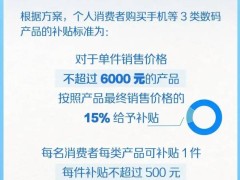 根据方案，个人消费者购买手机等 3 类数码产品的补贴标准为:

对于单件销售价格
不超过 6000 元的产品
按照产品最终销售价格的
15% 给予补贴

每名消费者每类产品可补贴 1 件
每件补贴不超过 500 元